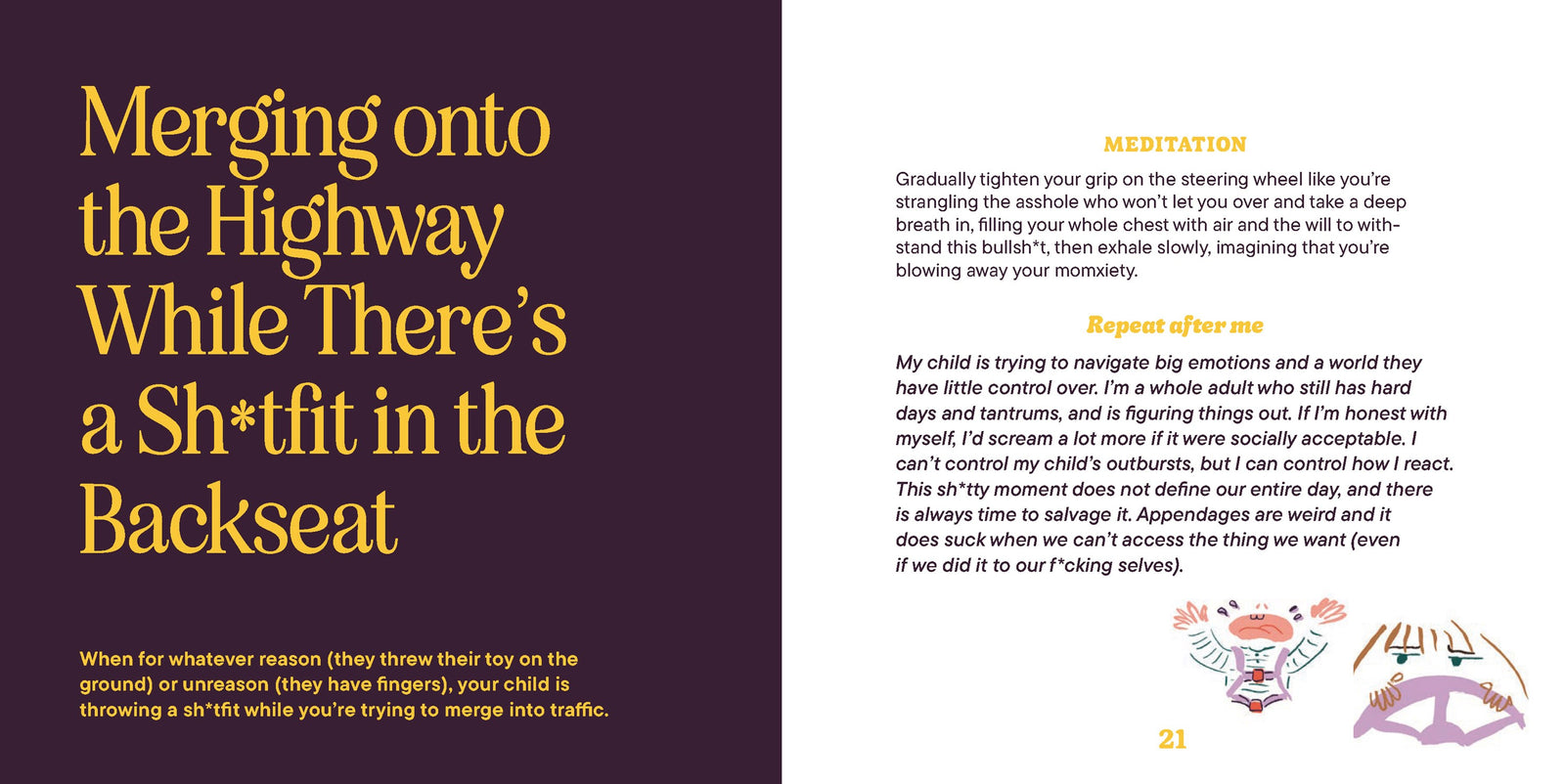 Merging onto the Highway While There's a Sh*tfit in the Backseat

When for whatever reason (they threw their toy on the ground) or unreason (they have fingers), your child is throwing a sh*tfit while you're trying to merge into traffic.

MEDITATION

Gradually tighten your grip on the steering wheel like you're strangling the asshole who won't let you over and take a deep breath in, filling your whole chest with air and the will to withstand this bullsh*t, then exhale slowly, imagining that you're blowing away your momxiety.

Repeat after me

My child is trying to navigate big emotions and a world they have little control over. I'm a whole adult who still has hard days and tantrums, and is figuring things out. If I'm honest with myself, I'd scream a lot more if it were socially acceptable. I can't control my child's outbursts, but I can control how I react. This sh*tty moment does not define our entire day, and there is always time to salvage it. Appendages are weird and it does suck when we can't access the thing we want (even if we did it to our f*cking selves).

21